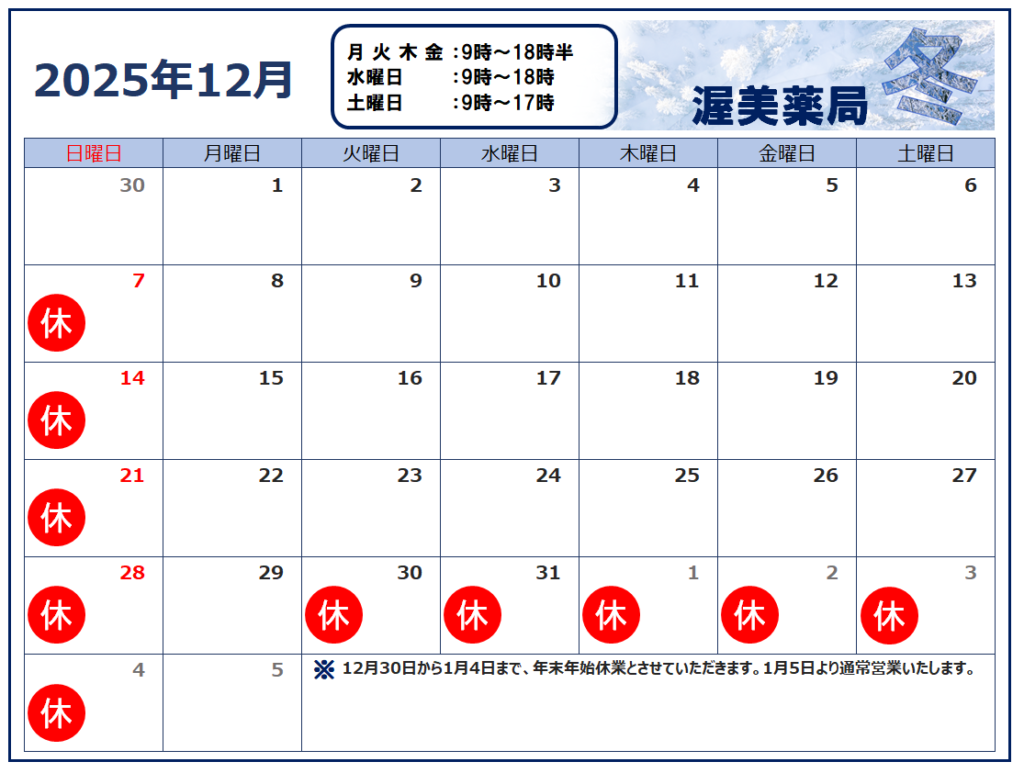 2025年12月

月 火 木 金 :9時～18時半
水曜日 :9時～18時
土曜日 :9時～17時

渥美薬局

冬

| 日曜日 | 月曜日 | 火曜日 | 水曜日 | 木曜日 | 金曜日 | 土曜日 |
|---|---|---|---|---|---|---|
| 30 | 1 | 2 | 3 | 4 | 5 | 6 |
| 7 休 | 8 | 9 | 10 | 11 | 12 | 13 |
| 14 休 | 15 | 16 | 17 | 18 | 19 | 20 |
| 21 休 | 22 | 23 | 24 | 25 | 26 | 27 |
| 28 休 | 29 | 30 休 | 31 休 | 1 休 | 2 休 | 3 休 |
| 4 休 | 5 | ※ 12月30日から1月4日まで、年末年始休業とさせていただきます。1月5日より通常営業いたします。 | | | | |